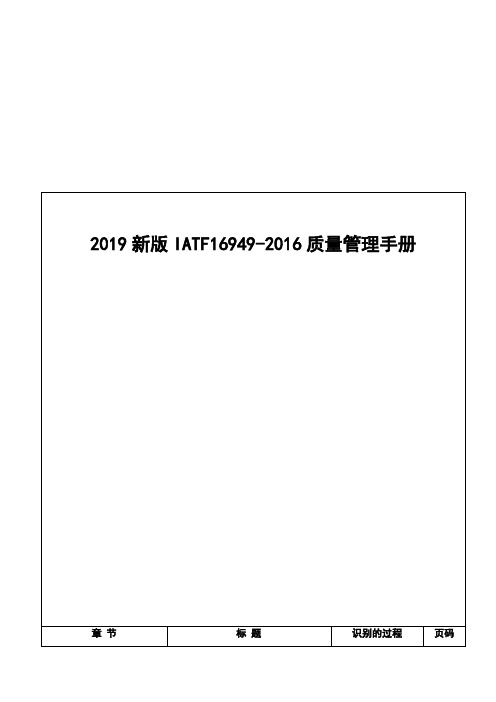 2019 新版 IATF16949-2016 质量管理手册

| 章 节 | 标 题 | 识别的过程 | 页码 |
|---|---|---|---|